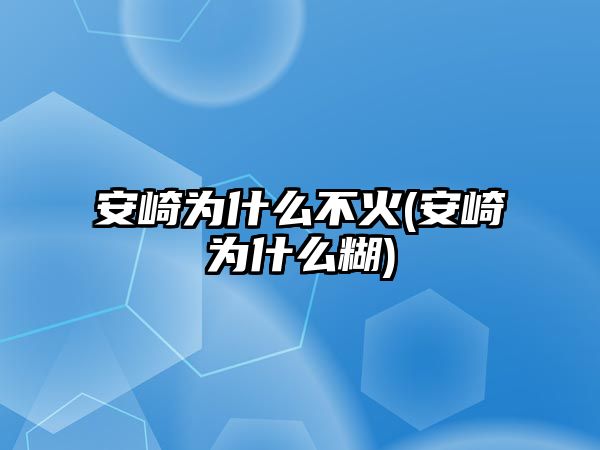 安崎为什么不火(安崎为什么糊)